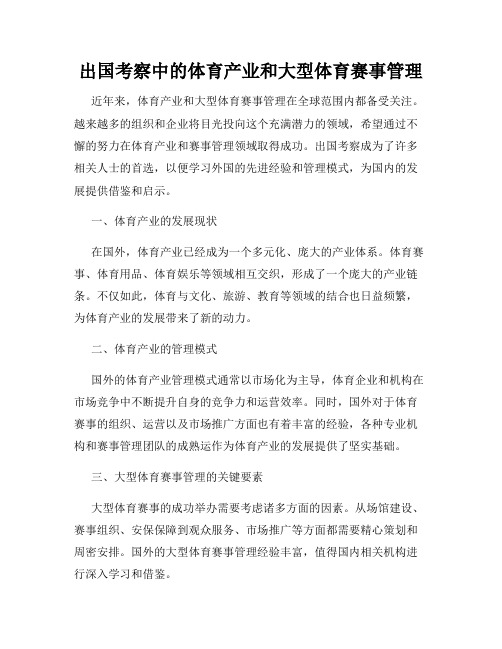 出国考察中的体育产业和大型体育赛事管理

近年来，体育产业和大型体育赛事管理在全球范围内都备受关注。越来越多的组织和企业将目光投向这个充满潜力的领域，希望通过不懈的努力在体育产业和赛事管理领域取得成功。出国考察成为了许多相关人士的首选，以便学习外国的先进经验和管理模式，为国内的发展提供借鉴和启示。

一、体育产业的发展现状

在国外，体育产业已经成为一个多元化、庞大的产业体系。体育赛事、体育用品、体育娱乐等领域相互交织，形成了一个庞大的产业链条。不仅如此，体育与文化、旅游、教育等领域的结合也日益频繁，为体育产业的发展带来了新的动力。

二、体育产业的管理模式

国外的体育产业管理模式通常以市场化为主导，体育企业和机构在市场竞争中不断提升自身的竞争力和运营效率。同时，国外对于体育赛事的组织、运营以及市场推广方面也有着丰富的经验，各种专业机构和赛事管理团队的成熟运作为体育产业的发展提供了坚实基础。

三、大型体育赛事管理的关键要素

大型体育赛事的成功举办需要考虑诸多方面的因素。从场馆建设、赛事组织、安保保障到观众服务、市场推广等方面都需要精心策划和周密安排。国外的大型体育赛事管理经验丰富，值得国内相关机构进行深入学习和借鉴。